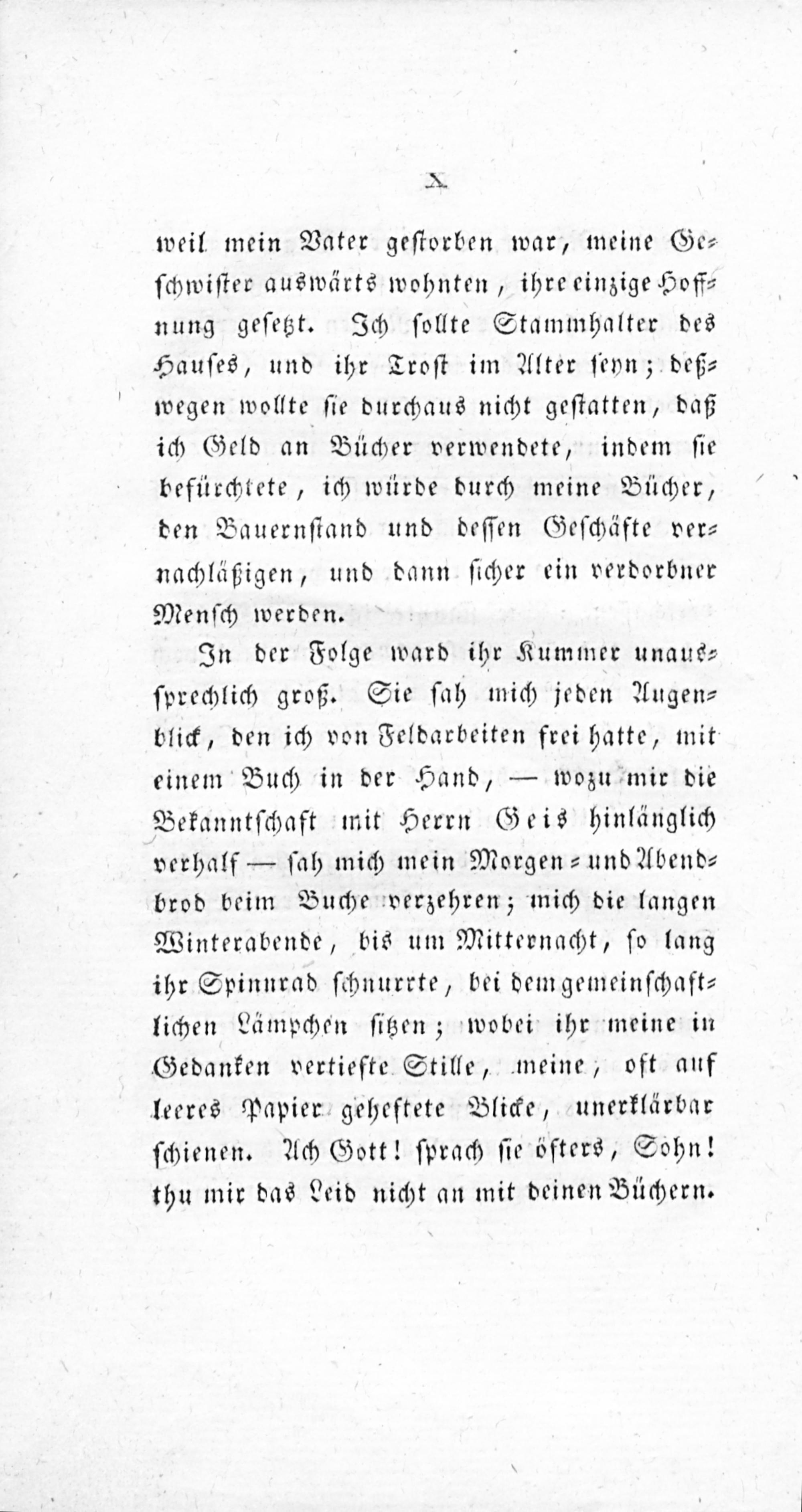 X

weil mein Vater gestorben war, meine Geschwister auswärts wohnten, ihre einzige Hoffnung gesetzt. Ich sollte Stammhalter des Hauses, und ihr Trost im Alter seyn; deßwegen wollte sie durchaus nicht gestatten, daß ich Geld an Bücher verwendete, indem sie befürchtete, ich würde durch meine Bücher, den Bauernstand und dessen Geschäfte vernachläßigen, und dann sicher ein verdorbner Mensch werden.

In der Folge ward ihr Kummer unaussprechlich groß. Sie sah mich jeden Augenblick, den ich von Feldarbeiten frei hatte, mit einem Buch in der Hand, — wozu mir die Bekanntschaft mit Herrn Geis hinlänglich verhalf — sah mich mein Morgen- und Abendbrod beim Buche verzehren; mich die langen Winterabende, bis um Mitternacht, so lang ihr Spinnrad schnurrte, bei dem gemeinschaftlichen Lämpchen sitzen; wobei ihr meine in Gedanken vertiefte Stille, meine, oft auf leeres Papier geheftete Blicke, unerklärbar schienen. Ach Gott! sprach sie öfters, Sohn! thu mir das Leid nicht an mit deinen Büchern.